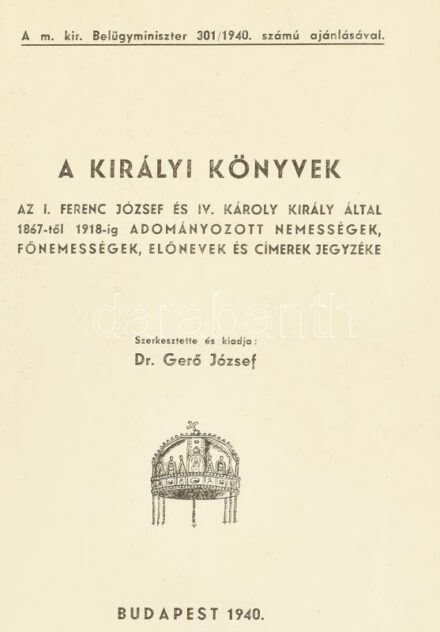 A m. kir. Belügyminiszter 301/1940. számú ajánlásával.

A KIRÁLYI KÖNYVEK

AZ I. FERENC JÓZSEF ÉS IV. KÁROLY KIRÁLY ÁLTAL 1867-től 1918-ig ADOMÁNYOZOTT NEMESSÉGEK, FŐNEMESSÉGEK, ELŐNEVEK ÉS CÍMEREK JEGYZÉKE

darabanth

Szerkesztette és kiadja:
Dr. Gerő József

BUDAPEST 1940.